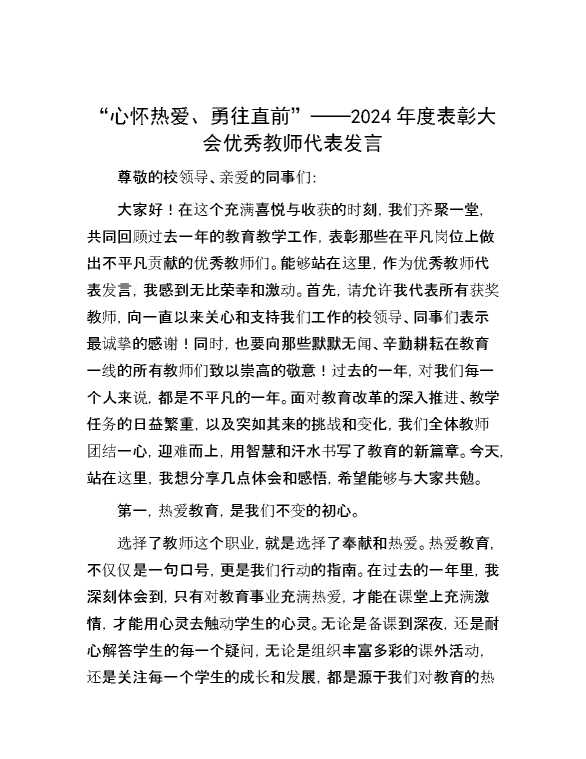 “心怀热爱、勇往直前”——2024 年度表彰大会优秀教师代表发言

尊敬的校领导、亲爱的同事们:

大家好！在这个充满喜悦与收获的时刻，我们齐聚一堂，共同回顾过去一年的教育教学工作，表彰那些在平凡岗位上做出不平凡贡献的优秀教师们。能够站在这里，作为优秀教师代表发言，我感到无比荣幸和激动。首先，请允许我代表所有获奖教师，向一直以来关心和支持我们工作的校领导、同事们表示最诚挚的感谢！同时，也要向那些默默无闻、辛勤耕耘在教育一线的所有教师们致以崇高的敬意！过去的一年，对我们每一个人来说，都是不平凡的一年。面对教育改革的深入推进、教学任务的日益繁重，以及突如其来的挑战和变化，我们全体教师团结一心，迎难而上，用智慧和汗水书写了教育的新篇章。今天，站在这里，我想分享几点体会和感悟，希望能够与大家共勉。

第一，热爱教育，是我们不变的初心。

选择了教师这个职业，就是选择了奉献和热爱。热爱教育，不仅仅是一句口号，更是我们行动的指南。在过去的一年里，我深刻体会到，只有对教育事业充满热爱，才能在课堂上充满激情，才能用心灵去触动学生的心灵。无论是备课到深夜，还是耐心解答学生的每一个疑问，无论是组织丰富多彩的课外活动，还是关注每一个学生的成长和发展，都是源于我们对教育的热